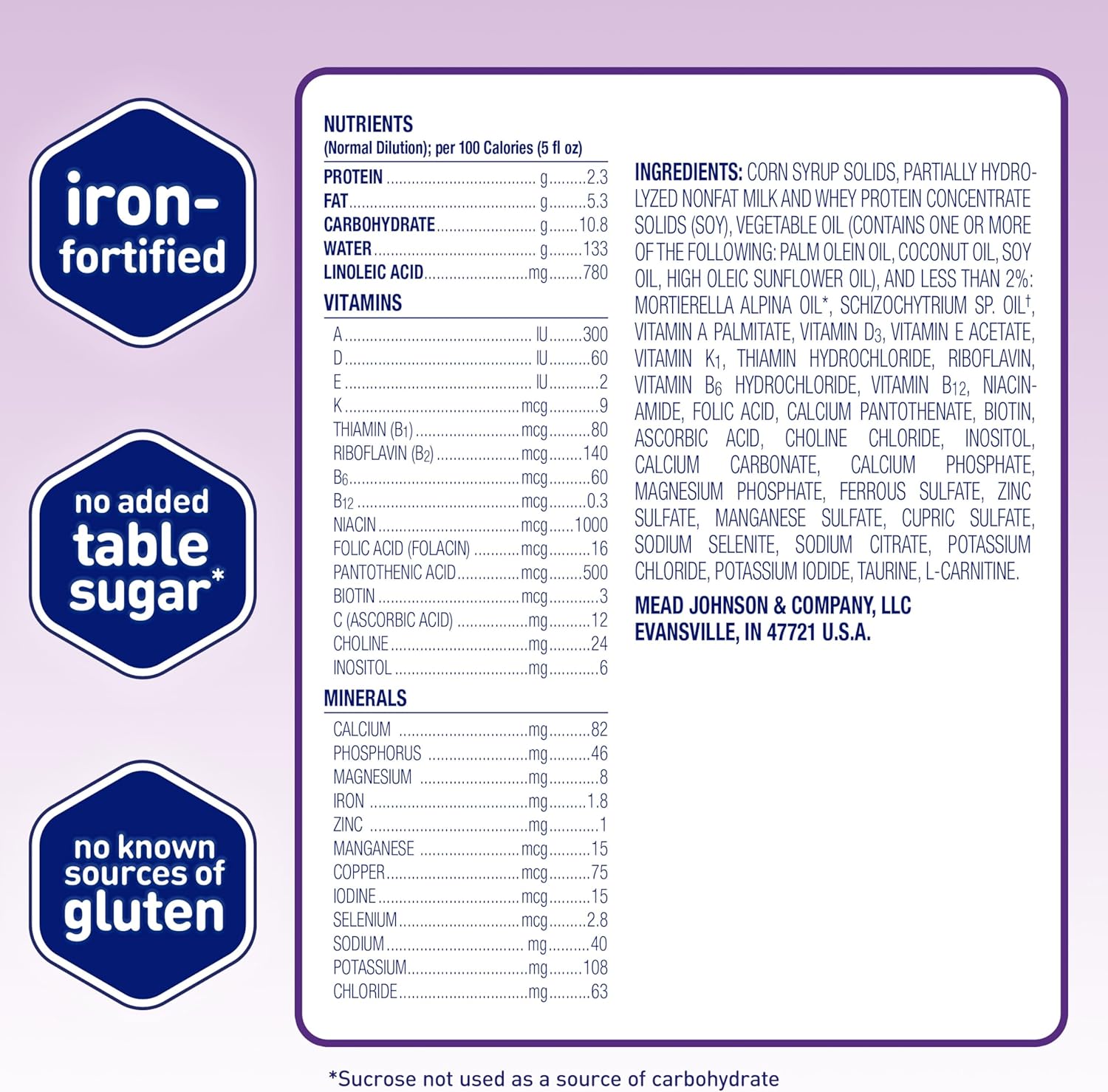 iron-fortified

no added table sugar*

no known sources of gluten

NUTRIENTS
(Normal Dilution); per 100 Calories (5 fl oz)

PROTEIN g 2.3
FAT g 5.3
CARBOHYDRATE g 10.8
WATER g 133
LINOLEIC ACID mg 780

VITAMINS

A IU 300
D IU 60
E IU 2
K mcg 9
THIAMIN ($B_1$) mcg 80
RIBOFLAVIN ($B_2$) mcg 140
$B_6$ mcg 60
$B_{12}$ mcg 0.3
NIACIN mcg 1000
FOLIC ACID (FOLACIN) mcg 16
PANTOTHENIC ACID mcg 500
BIOTIN mcg 3
C (ASCORBIC ACID) mg 12
CHOLINE mg 24
INOSITOL mg 6

MINERALS

CALCIUM mg 82
PHOSPHORUS mg 46
MAGNESIUM mg 8
IRON mg 1.8
ZINC mg 1
MANGANESE mcg 15
COPPER mcg 75
IODINE mcg 15
SELENIUM mcg 2.8
SODIUM mg 40
POTASSIUM mg 108
CHLORIDE mg 63

INGREDIENTS: CORN SYRUP SOLIDS, PARTIALLY HYDROLYZED NONFAT MILK AND WHEY PROTEIN CONCENTRATE SOLIDS (SOY), VEGETABLE OIL (CONTAINS ONE OR MORE OF THE FOLLOWING: PALM OLEIN OIL, COCONUT OIL, SOY OIL, HIGH OLEIC SUNFLOWER OIL), AND LESS THAN 2%: MORTIERELLA ALPINA OIL*, SCHIZOCHYTRIUM SP. OIL$^{†}$, VITAMIN A PALMITATE, VITAMIN $D_3$, VITAMIN E ACETATE, VITAMIN $K_1$, THIAMIN HYDROCHLORIDE, RIBOFLAVIN, VITAMIN $B_6$ HYDROCHLORIDE, VITAMIN $B_{12}$, NIACINAMIDE, FOLIC ACID, CALCIUM PANTOTHENATE, BIOTIN, ASCORBIC ACID, CHOLINE CHLORIDE, INOSITOL, CALCIUM CARBONATE, CALCIUM PHOSPHATE, MAGNESIUM PHOSPHATE, FERROUS SULFATE, ZINC SULFATE, MANGANESE SULFATE, CUPRIC SULFATE, SODIUM SELENITE, SODIUM CITRATE, POTASSIUM CHLORIDE, POTASSIUM IODIDE, TAURINE, L-CARNITINE.

MEAD JOHNSON & COMPANY, LLC
EVANSVILLE, IN 47721 U.S.A.

*Sucrose not used as a source of carbohydrate